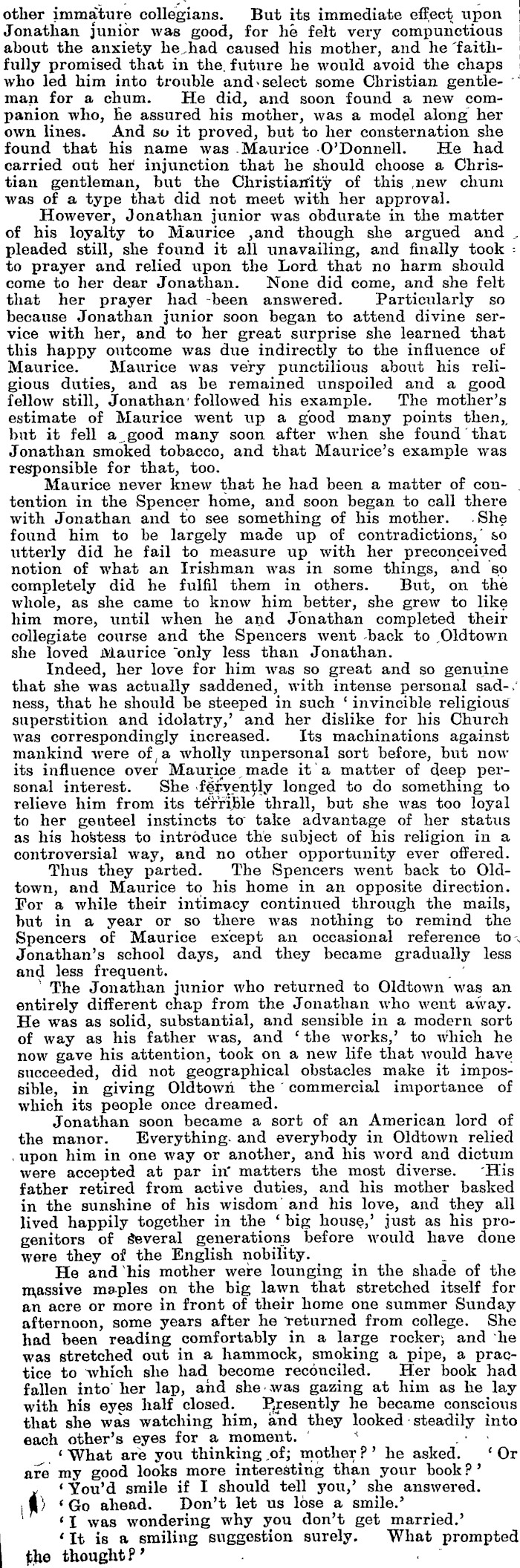 other immature collegians. But its immediate effect upon Jonathan junior was good, for he felt very compunctious about the anxiety he had caused his mother, and he faithfully promised that in the future he would avoid the chaps who led him into trouble and select some Christian gentleman for a chum. He did, and soon found a new companion who, he assured his mother, was a model along her own lines. And so it proved, but to her consternation she found that his name was Maurice O'Donnell. He had carried out her injunction that he should choose a Christian gentleman, but the Christianity of this new chum was of a type that did not meet with her approval.

However, Jonathan junior was obdurate in the matter of his loyalty to Maurice ,and though she argued and pleaded still, she found it all unavailing, and finally took to prayer and relied upon the Lord that no harm should come to her dear Jonathan. None did come, and she felt that her prayer had been answered. Particularly so because Jonathan junior soon began to attend divine service with her, and to her great surprise she learned that this happy outcome was due indirectly to the influence of Maurice. Maurice was very punctilious about his religious duties, and as he remained unspoiled and a good fellow still, Jonathan followed his example. The mother's estimate of Maurice went up a good many points then, but it fell a good many soon after when she found that Jonathan smoked tobacco, and that Maurice's example was responsible for that, too.

Maurice never knew that he had been a matter of contention in the Spencer home, and soon began to call there with Jonathan and to see something of his mother. She found him to be largely made up of contradictions, so utterly did he fail to measure up with her preconceived notion of what an Irishman was in some things, and so completely did he fulfil them in others. But, on the whole, as she came to know him better, she grew to like him more, until when he and Jonathan completed their collegiate course and the Spencers went back to Oldtown she loved Maurice only less than Jonathan.

Indeed, her love for him was so great and so genuine that she was actually saddened, with intense personal sadness, that he should be steeped in such 'invincible religious superstition and idolatry,' and her dislike for his Church was correspondingly increased. Its machinations against mankind were of a wholly unpersonal sort before, but now its influence over Maurice made it a matter of deep personal interest. She fervently longed to do something to relieve him from its terrible thrall, but she was too loyal to her genteel instincts to take advantage of her status as his hostess to introduce the subject of his religion in a controversial way, and no other opportunity ever offered.

Thus they parted. The Spencers went back to Oldtown, and Maurice to his home in an opposite direction. For a while their intimacy continued through the mails, but in a year or so there was nothing to remind the Spencers of Maurice except an occasional reference to Jonathan's school days, and they became gradually less and less frequent.

The Jonathan junior who returned to Oldtown was an entirely different chap from the Jonathan who went away. He was as solid, substantial, and sensible in a modern sort of way as his father was, and 'the works,' to which he now gave his attention, took on a new life that would have succeeded, did not geographical obstacles make it impossible, in giving Oldtown the commercial importance of which its people once dreamed.

Jonathan soon became a sort of an American lord of the manor. Everything and everybody in Oldtown relied upon him in one way or another, and his word and dictum were accepted at par in matters the most diverse. His father retired from active duties, and his mother basked in the sunshine of his wisdom and his love, and they all lived happily together in the 'big house,' just as his progenitors of several generations before would have done were they of the English nobility.

He and his mother were lounging in the shade of the massive maples on the big lawn that stretched itself for an acre or more in front of their home one summer Sunday afternoon, some years after he returned from college. She had been reading comfortably in a large rocker, and he was stretched out in a hammock, smoking a pipe, a practice to which she had become reconciled. Her book had fallen into her lap, and she was gazing at him as he lay with his eyes half closed. Presently he became conscious that she was watching him, and they looked steadily into each other's eyes for a moment.

'What are you thinking of, mother?' he asked. 'Or are my good looks more interesting than your book?'

'You'd smile if I should tell you,' she answered.

'Go ahead. Don't let us lose a smile.'

'I was wondering why you don't get married.'

'It is a smiling suggestion surely. What prompted the thought?'